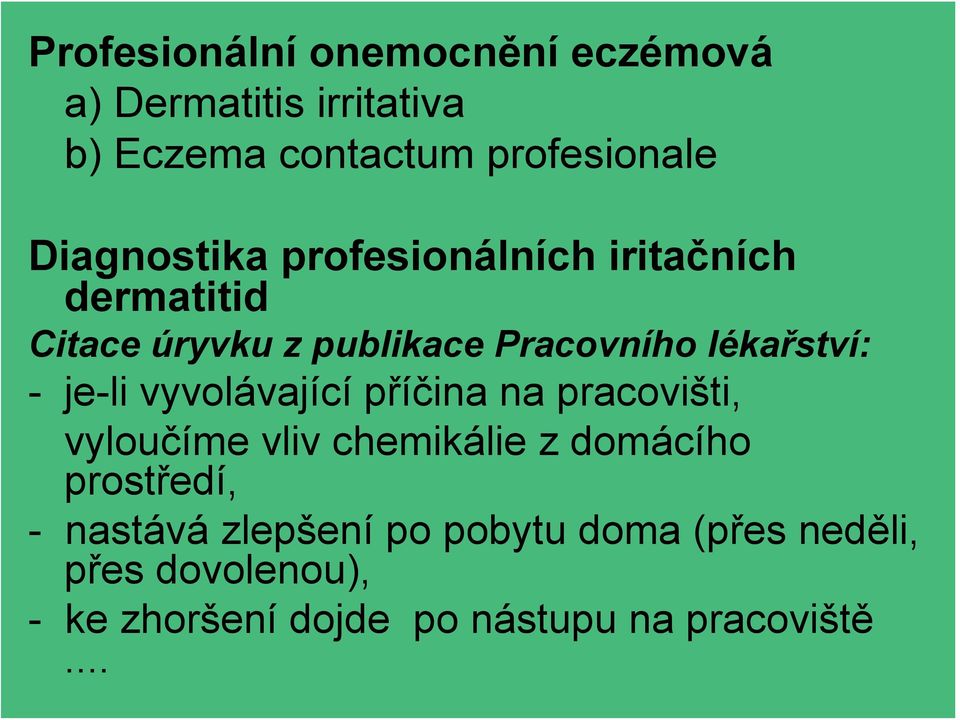 Profesionální onemocnění eczémová
a) Dermatitis irritativa
b) Eczema contactum profesionale

Diagnostika profesionálních iritačních dermatitid
Citace úryvku z publikace Pracovního lékařství:
- je-li vyvolávající příčina na pracovišti, vyloučíme vliv chemikálie z domácího prostředí,
- nastává zlepšení po pobytu doma (přes neděli, přes dovolenou),
- ke zhoršení dojde po nástupu na pracoviště ....